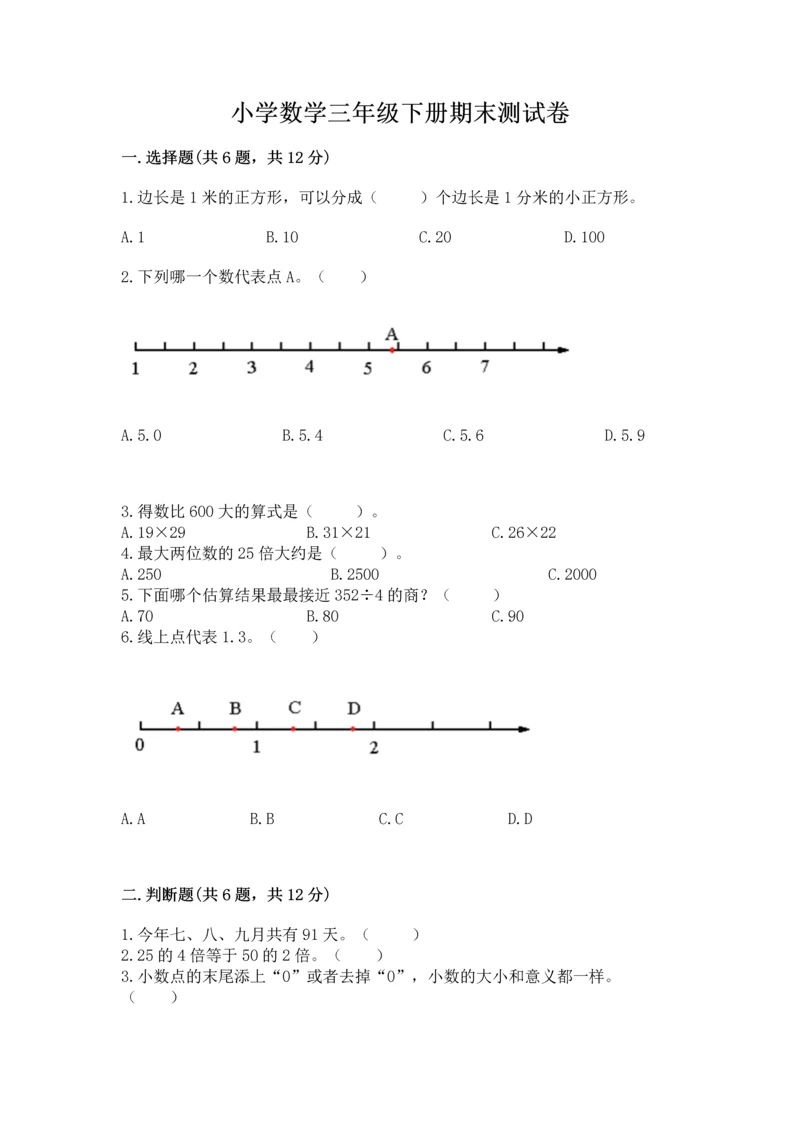 小学数学三年级下册期末测试卷

一.选择题(共6题，共12分)

1.边长是1米的正方形，可以分成（　　）个边长是1分米的小正方形。

A.1　　B.10　　C.20　　D.100

2.下列哪一个数代表点A。（　　）

A

1　2　3　4　5　6　7

A.5.0　　B.5.4　　C.5.6　　D.5.9

3.得数比600大的算式是（　　）。
A.19×29　　B.31×21　　C.26×22
4.最大两位数的25倍大约是（　　）。
A.250　　B.2500　　C.2000
5.下面哪个估算结果最最接近352÷4的商？（　　）
A.70　　B.80　　C.90
6.线上点代表1.3。（　　）

A　B　C　D
0　1　2

A.A　　B.B　　C.C　　D.D

二.判断题(共6题，共12分)

1.今年七、八、九月共有91天。（　　）
2.25的4倍等于50的2倍。（　　）
3.小数点的末尾添上“0”或者去掉“0”，小数的大小和意义都一样。（　　）